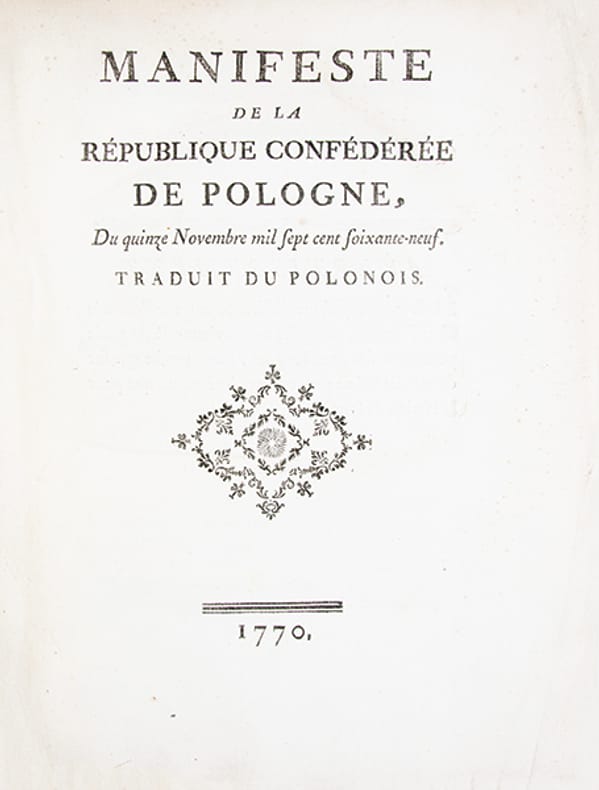 MANIFESTE

DE LA

RÉPUBLIQUE CONFÉDÉRÉE

DE POLOGNE,

Du quinze Novembre mil ſept cent ſoixante-neuf.

TRADUIT DU POLONOIS.

1770.